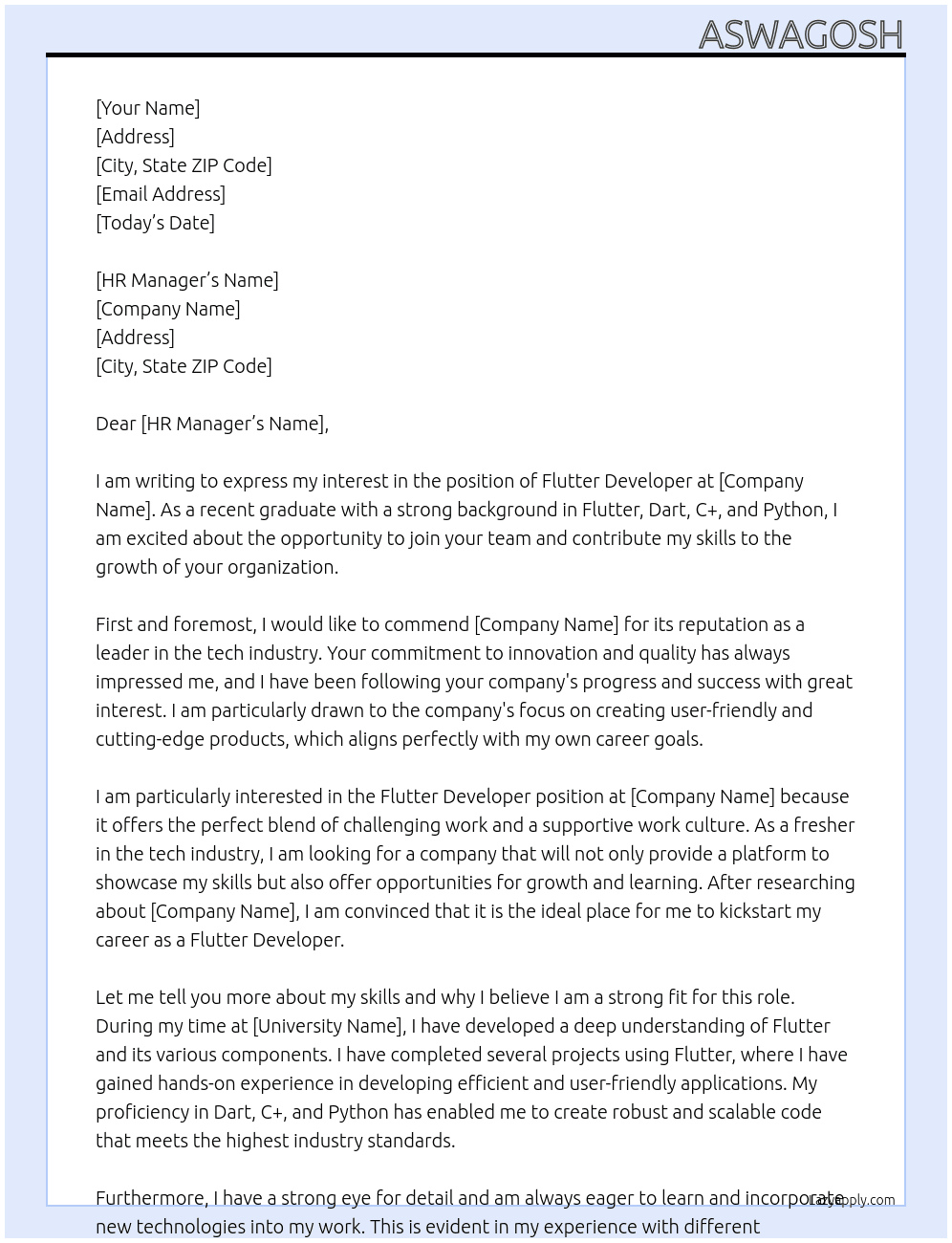 ASWAGOSH

[Your Name]
[Address]
[City, State ZIP Code]
[Email Address]
[Today's Date]

[HR Manager's Name]
[Company Name]
[Address]
[City, State ZIP Code]

Dear [HR Manager's Name],

I am writing to express my interest in the position of Flutter Developer at [Company Name]. As a recent graduate with a strong background in Flutter, Dart, C+, and Python, I am excited about the opportunity to join your team and contribute my skills to the growth of your organization.

First and foremost, I would like to commend [Company Name] for its reputation as a leader in the tech industry. Your commitment to innovation and quality has always impressed me, and I have been following your company's progress and success with great interest. I am particularly drawn to the company's focus on creating user-friendly and cutting-edge products, which aligns perfectly with my own career goals.

I am particularly interested in the Flutter Developer position at [Company Name] because it offers the perfect blend of challenging work and a supportive work culture. As a fresher in the tech industry, I am looking for a company that will not only provide a platform to showcase my skills but also offer opportunities for growth and learning. After researching about [Company Name], I am convinced that it is the ideal place for me to kickstart my career as a Flutter Developer.

Let me tell you more about my skills and why I believe I am a strong fit for this role. During my time at [University Name], I have developed a deep understanding of Flutter and its various components. I have completed several projects using Flutter, where I have gained hands-on experience in developing efficient and user-friendly applications. My proficiency in Dart, C+, and Python has enabled me to create robust and scalable code that meets the highest industry standards.

Furthermore, I have a strong eye for detail and am always eager to learn and incorporate new technologies into my work. This is evident in my experience with different

LazyApply.com